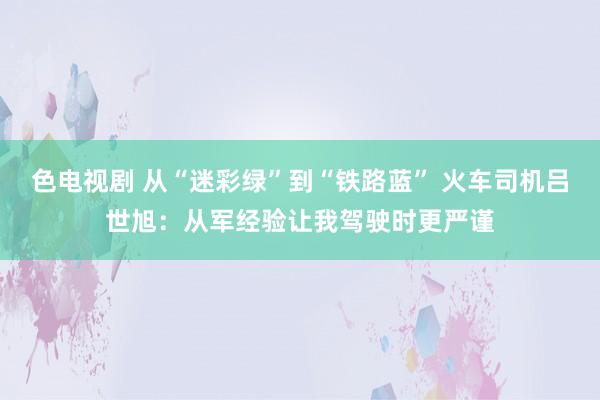 色电视剧 从“迷彩绿”到“铁路蓝” 火车司机吕世旭：从军经验让我驾驶时更严谨